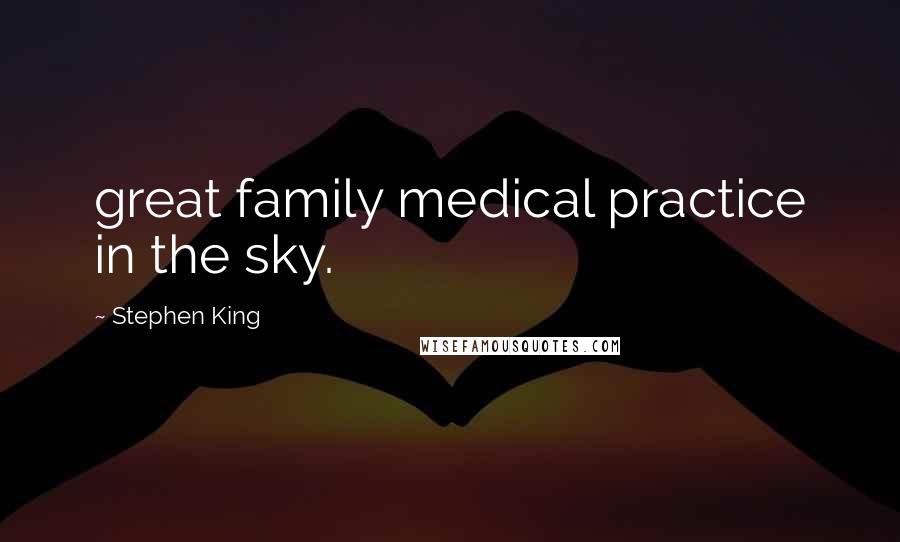 great family medical practice in the sky.

~ Stephen King

WISEFAMOUSQUOTES.COM